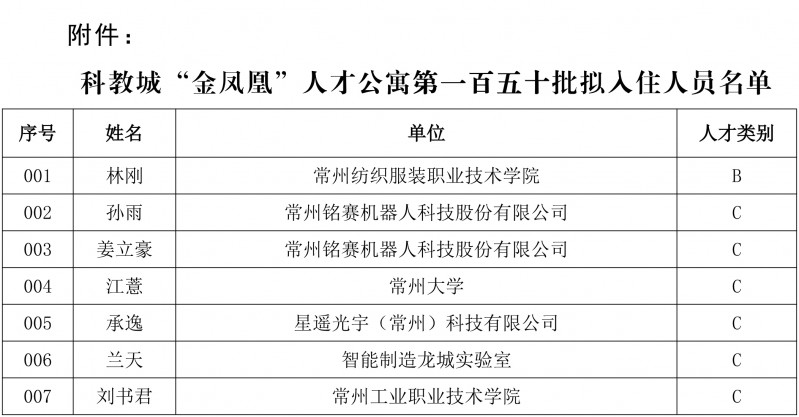 附件：

科教城“金凤凰”人才公寓第一百五十批拟入住人员名单

| 序号 | 姓名 | 单位 | 人才类别 |
|---|---|---|---|
| 001 | 林刚 | 常州纺织服装职业技术学院 | B |
| 002 | 孙雨 | 常州铭赛机器人科技股份有限公司 | C |
| 003 | 姜立豪 | 常州铭赛机器人科技股份有限公司 | C |
| 004 | 江薏 | 常州大学 | C |
| 005 | 承逸 | 星遥光宇（常州）科技有限公司 | C |
| 006 | 兰天 | 智能制造龙城实验室 | C |
| 007 | 刘书君 | 常州工业职业技术学院 | C |